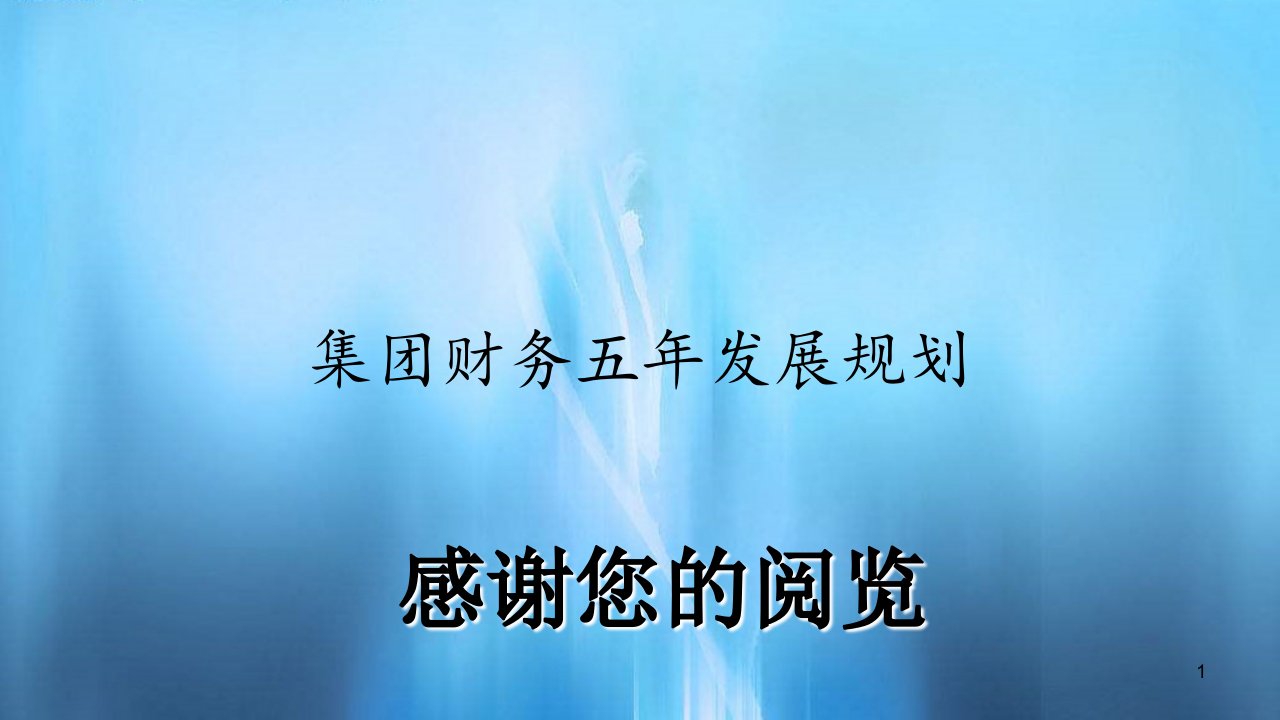 集团财务五年发展规划

感谢您的阅览

1